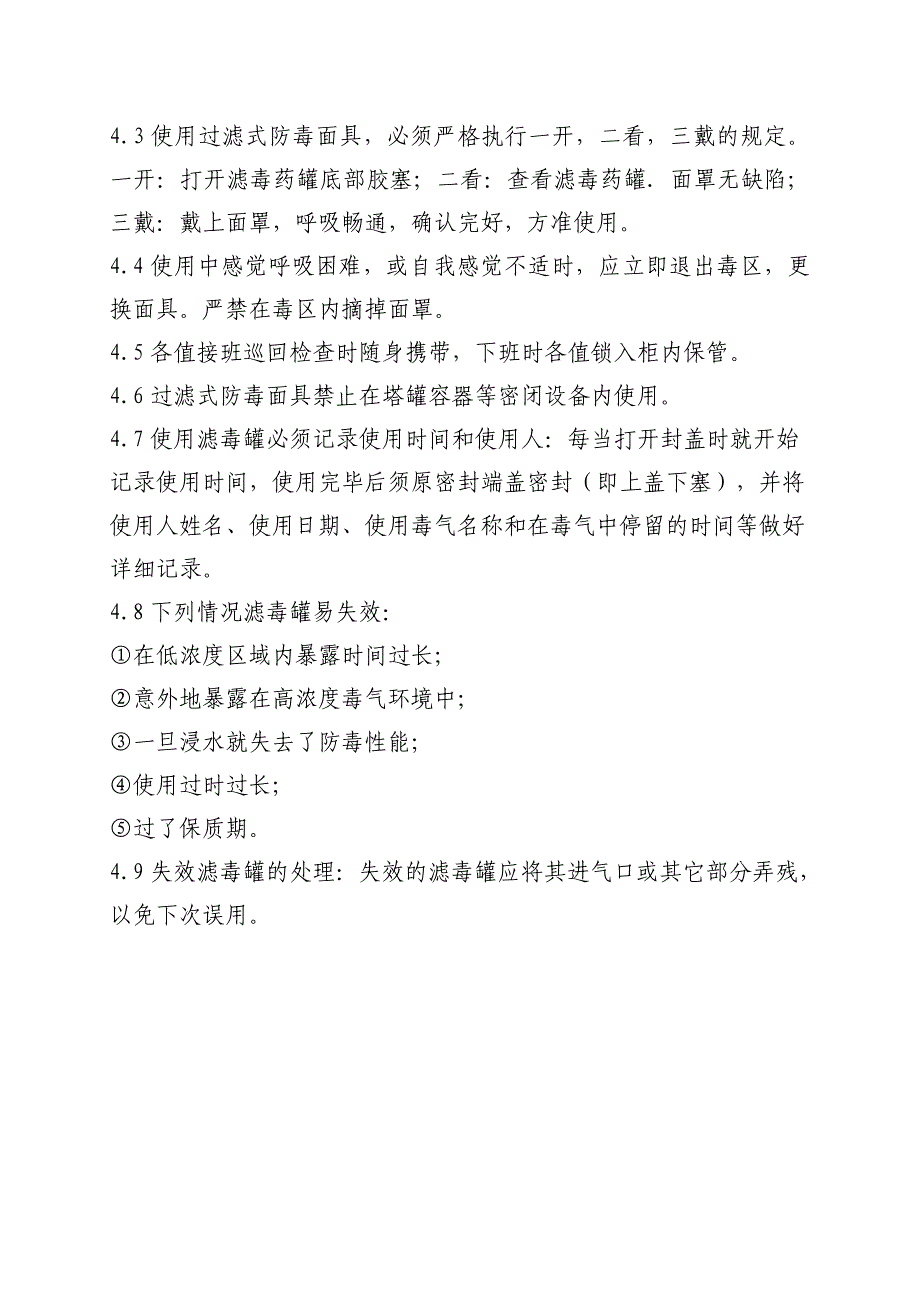 4.3 使用过滤式防毒面具，必须严格执行一开，二看，三戴的规定。一开：打开滤毒药罐底部胶塞；二看：查看滤毒药罐．面罩无缺陷；三戴：戴上面罩，呼吸畅通，确认完好，方准使用。
4.4 使用中感觉呼吸困难，或自我感觉不适时，应立即退出毒区，更换面具。严禁在毒区内摘掉面罩。
4.5 各值接班巡回检查时随身携带，下班时各值锁入柜内保管。
4.6 过滤式防毒面具禁止在塔罐容器等密闭设备内使用。
4.7 使用滤毒罐必须记录使用时间和使用人：每当打开封盖时就开始记录使用时间，使用完毕后须原密封端盖密封（即上盖下塞），并将使用人姓名、使用日期、使用毒气名称和在毒气中停留的时间等做好详细记录。
4.8 下列情况滤毒罐易失效：
①在低浓度区域内暴露时间过长；
②意外地暴露在高浓度毒气环境中；
③一旦浸水就失去了防毒性能；
④使用过时过长；
⑤过了保质期。
4.9 失效滤毒罐的处理：失效的滤毒罐应将其进气口或其它部分弄残，以免下次误用。